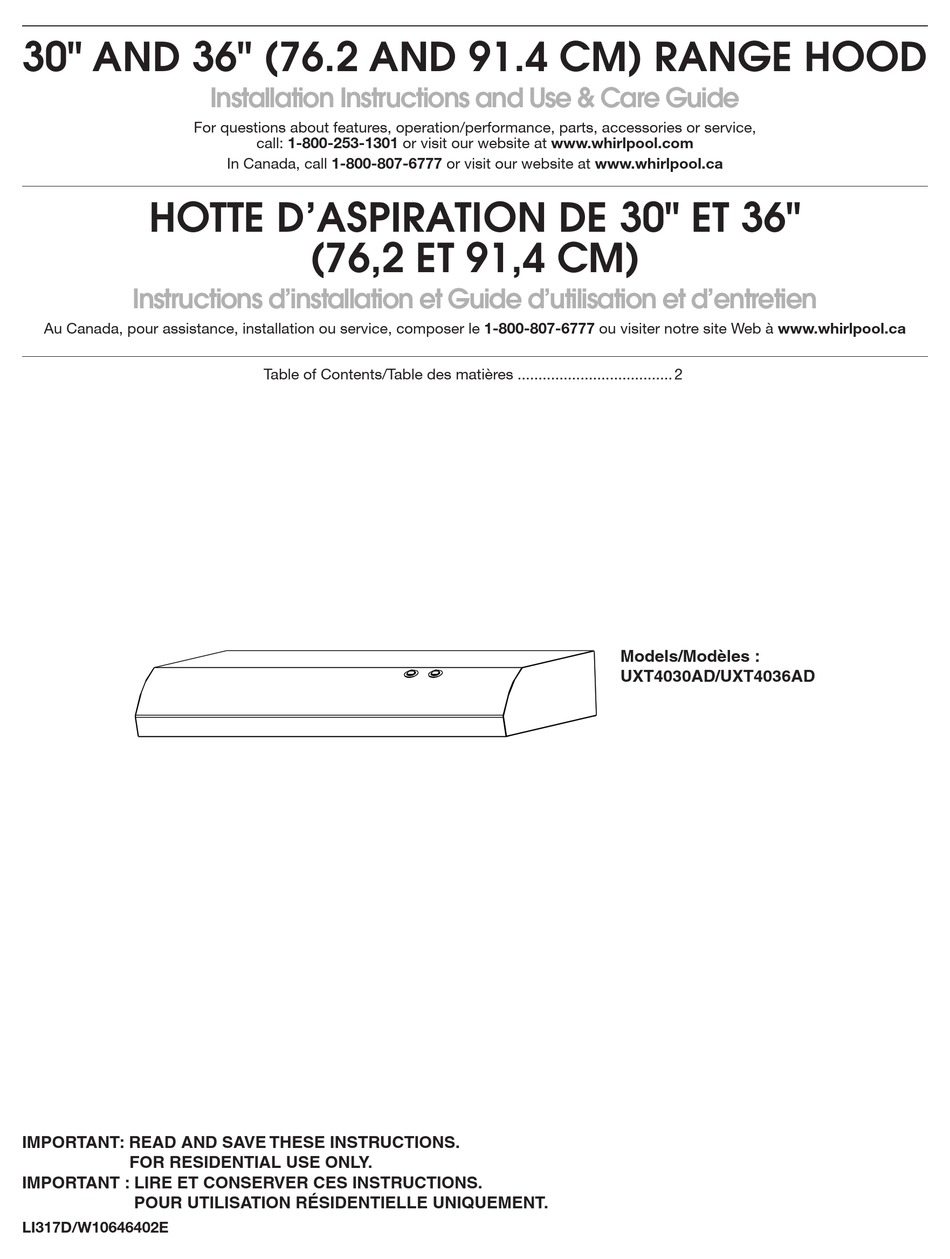 30" AND 36" (76.2 AND 91.4 CM) RANGE HOOD

Installation Instructions and Use & Care Guide

For questions about features, operation/performance, parts, accessories or service, call: 1-800-253-1301 or visit our website at www.whirlpool.com

In Canada, call 1-800-807-6777 or visit our website at www.whirlpool.ca

HOTTE D'ASPIRATION DE 30" ET 36" (76,2 ET 91,4 CM)

Instructions d'installation et Guide d'utilisation et d'entretien

Au Canada, pour assistance, installation ou service, composer le 1-800-807-6777 ou visiter notre site Web à www.whirlpool.ca

Table of Contents/Table des matières ....................................2

Models/Modèles :
UXT4030AD/UXT4036AD

IMPORTANT: READ AND SAVE THESE INSTRUCTIONS.
FOR RESIDENTIAL USE ONLY.
IMPORTANT : LIRE ET CONSERVER CES INSTRUCTIONS.
POUR UTILISATION RÉSIDENTIELLE UNIQUEMENT.

LI317D/W10646402E